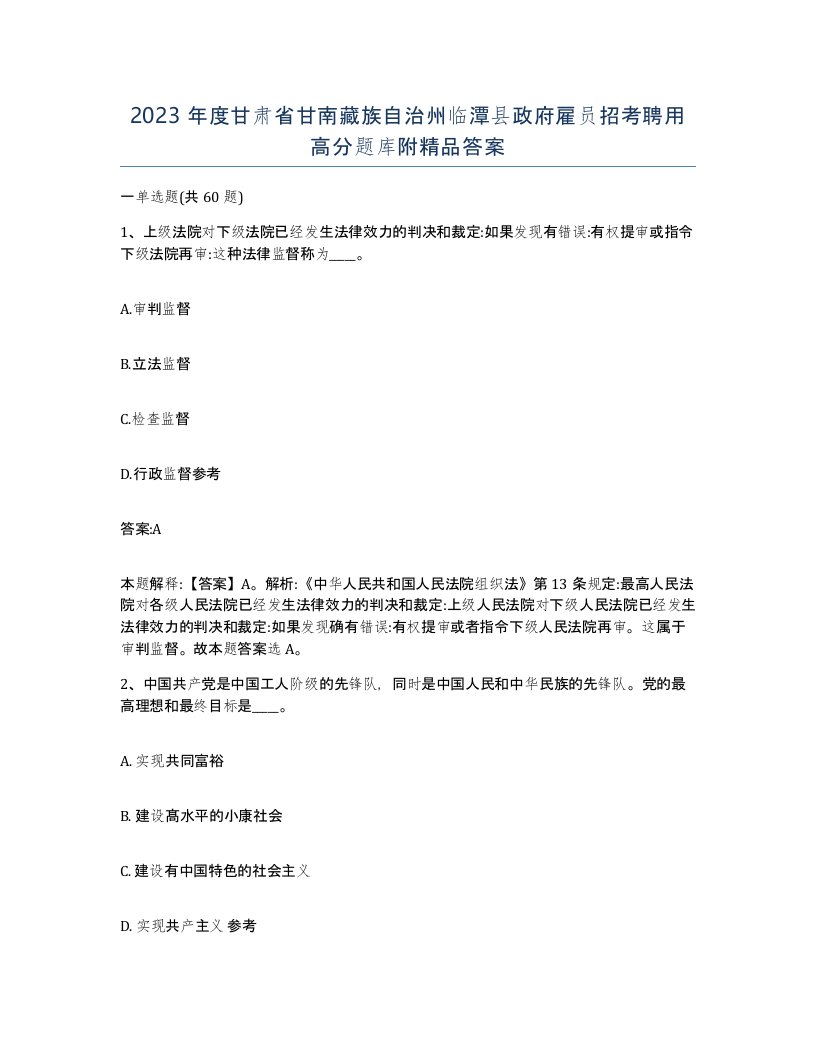 2023 年度甘肃省甘南藏族自治州临潭县政府雇员招考聘用高分题库附精品答案

一单选题(共 60 题)

1、上级法院对下级法院已经发生法律效力的判决和裁定:如果发现有错误:有权提审或指令下级法院再审:这种法律监督称为____。

A.审判监督

B.立法监督

C.检查监督

D.行政监督参考

答案:A

本题解释:【答案】A。解析:《中华人民共和国人民法院组织法》第 13 条规定:最高人民法院对各级人民法院已经发生法律效力的判决和裁定:上级人民法院对下级人民法院已经发生法律效力的判决和裁定:如果发现确有错误:有权提审或者指令下级人民法院再审。这属于审判监督。故本题答案选 A。

2、中国共产党是中国工人阶级的先锋队，同时是中国人民和中华民族的先锋队。党的最高理想和最终目标是____。

A. 实现共同富裕

B. 建设高水平的小康社会

C. 建设有中国特色的社会主义

D. 实现共产主义 参考